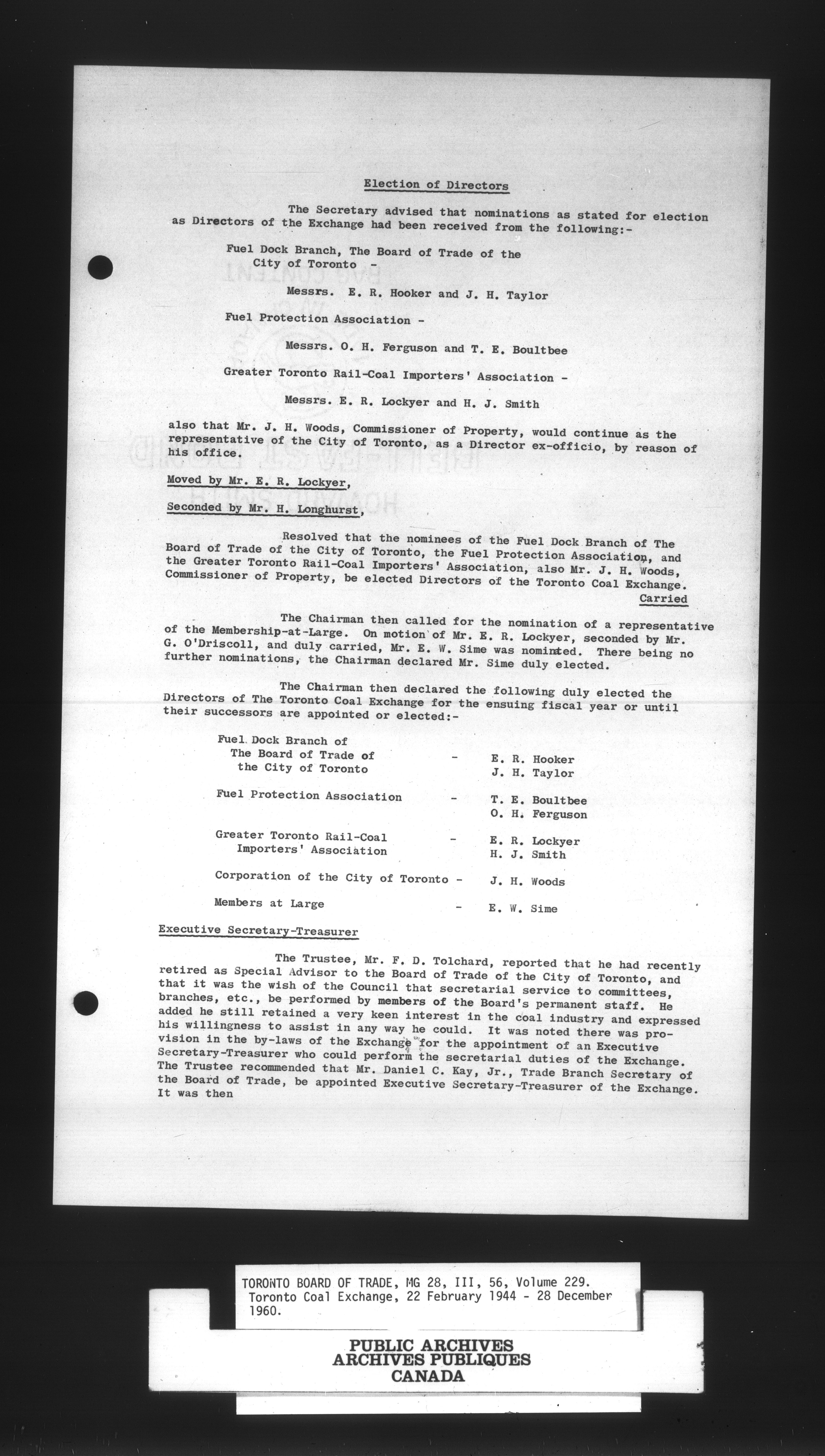 Election of Directors

The Secretary advised that nominations as stated for election as Directors of the Exchange had been received from the following:-

Fuel Dock Branch, The Board of Trade of the City of Toronto -

Messrs. E. R. Hooker and J. H. Taylor

Fuel Protection Association -

Messrs. O. H. Ferguson and T. E. Boultbee

Greater Toronto Rail-Coal Importers' Association -

Messrs. E. R. Lockyer and H. J. Smith

also that Mr. J. H. Woods, Commissioner of Property, would continue as the representative of the City of Toronto, as a Director ex-officio, by reason of his office.

Moved by Mr. E. R. Lockyer,

Seconded by Mr. H. Longhurst,

Resolved that the nominees of the Fuel Dock Branch of The Board of Trade of the City of Toronto, the Fuel Protection Association, and the Greater Toronto Rail-Coal Importers' Association, also Mr. J. H. Woods, Commissioner of Property, be elected Directors of the Toronto Coal Exchange.
Carried

The Chairman then called for the nomination of a representative of the Membership-at-Large. On motion of Mr. E. R. Lockyer, seconded by Mr. G. O'Driscoll, and duly carried, Mr. E. W. Sime was nominated. There being no further nominations, the Chairman declared Mr. Sime duly elected.

The Chairman then declared the following duly elected the Directors of The Toronto Coal Exchange for the ensuing fiscal year or until their successors are appointed or elected:-

Fuel Dock Branch of The Board of Trade of the City of Toronto - E. R. Hooker
J. H. Taylor

Fuel Protection Association - T. E. Boultbee
O. H. Ferguson

Greater Toronto Rail-Coal Importers' Association - E. R. Lockyer
H. J. Smith

Corporation of the City of Toronto - J. H. Woods

Members at Large - E. W. Sime

Executive Secretary-Treasurer

The Trustee, Mr. F. D. Tolchard, reported that he had recently retired as Special Advisor to the Board of Trade of the City of Toronto, and that it was the wish of the Council that secretarial service to committees, branches, etc., be performed by members of the Board's permanent staff. He added he still retained a very keen interest in the coal industry and expressed his willingness to assist in any way he could. It was noted there was provision in the by-laws of the Exchange for the appointment of an Executive Secretary-Treasurer who could perform the secretarial duties of the Exchange. The Trustee recommended that Mr. Daniel C. Kay, Jr., Trade Branch Secretary of the Board of Trade, be appointed Executive Secretary-Treasurer of the Exchange. It was then

TORONTO BOARD OF TRADE, MG 28, III, 56, Volume 229. Toronto Coal Exchange, 22 February 1944 - 28 December 1960.

PUBLIC ARCHIVES
ARCHIVES PUBLIQUES
CANADA